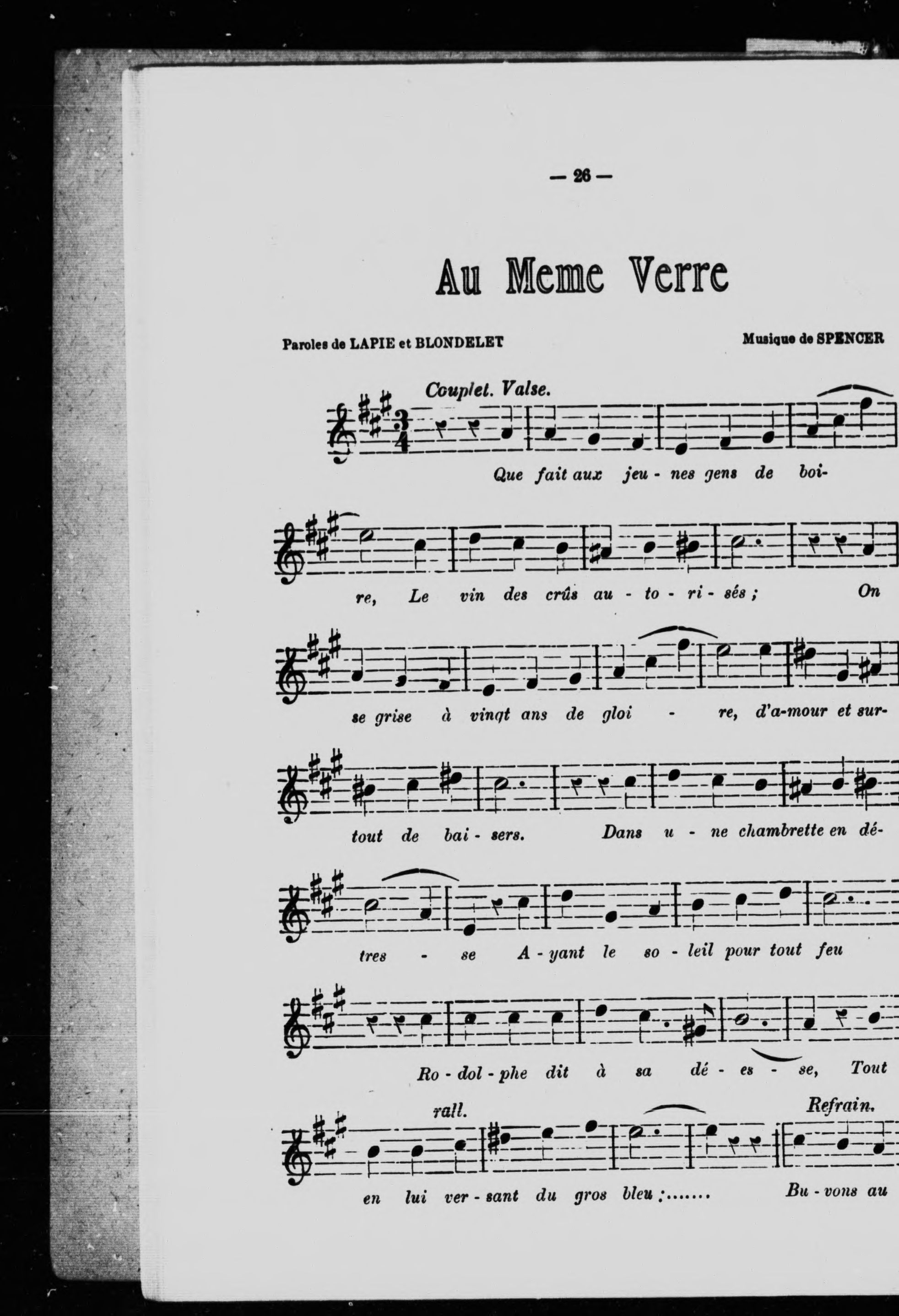 — 26 —

Au Meme Verre

Paroles de LAPIE et BLONDELET

Musique de SPENCER

Couplet. Valse.

Que fait aux jeu - nes gens de boi-

re, Le vin des crûs au - to - ri - sés ; On

se grise à vingt ans de gloi - re, d'a-mour et sur-

tout de bai - sers. Dans u - ne chambrette en dé-

tres - se A - yant le so - leil pour tout feu

Ro - dol - phe dit à sa dé - es - se, Tout

rall.

Refrain.

en lui ver - sant du gros bleu :....... Bu - vons au